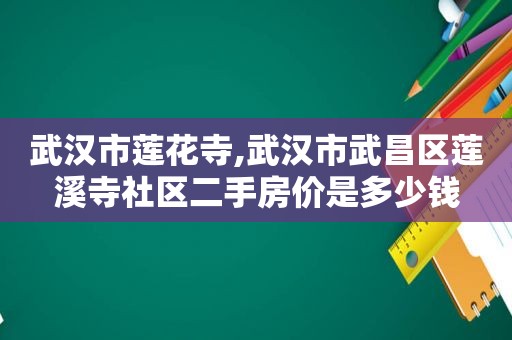 武汉市莲花寺,武汉市武昌区莲溪寺社区二手房价是多少钱